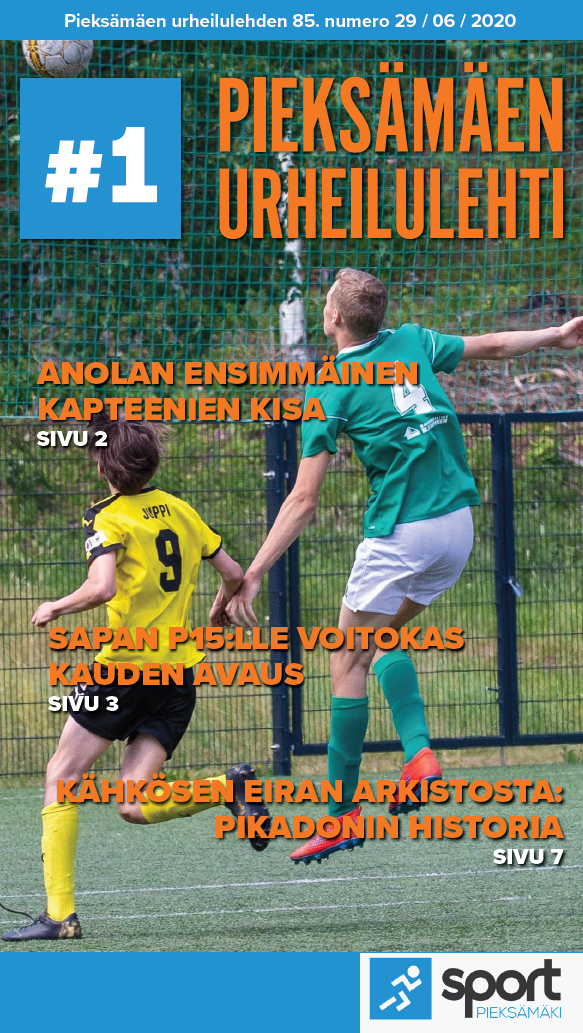 Pieksämäen urheilulehden 85. numero 29 / 06 / 2020

#1

PIEKSÄMÄEN URHEILULEHTI

ANOLAN ENSIMMÄINEN KAPTEENIEN KISA
SIVU 2

SAPAN P15:LLE VOITOKAS KAUDEN AVAUS
SIVU 3

KÄHKÖSEN EIRAN ARKISTOSTA: PIKADONIN HISTORIA
SIVU 7

sport
PIEKSÄMÄKI